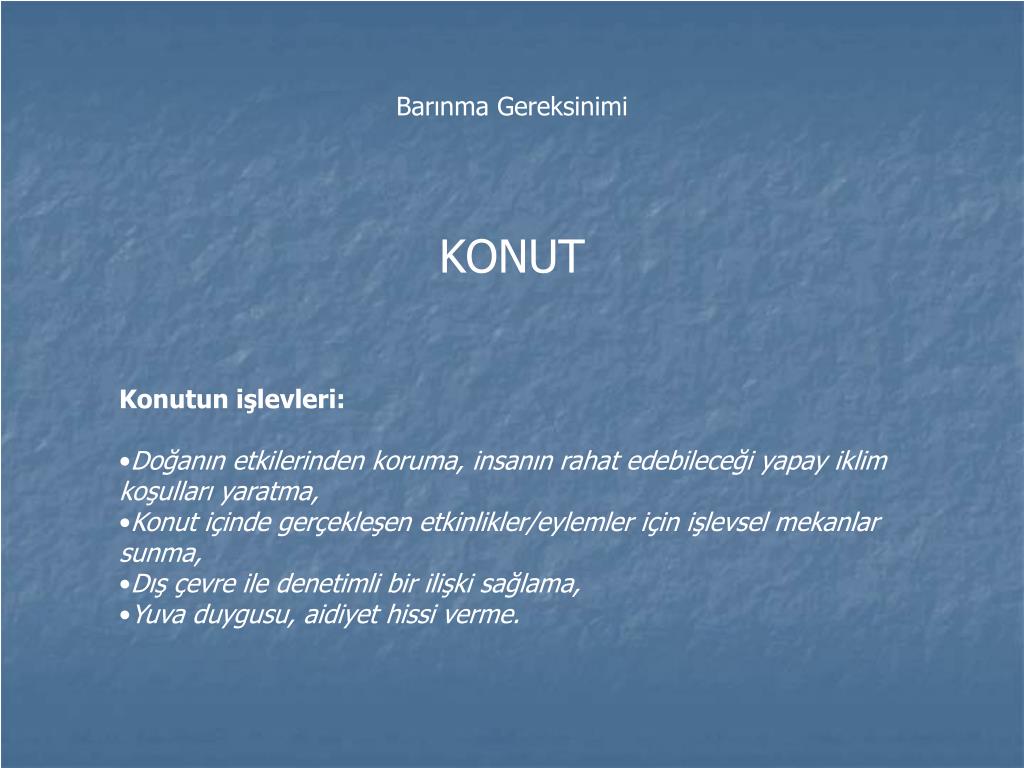 Barınma Gereksinimi

KONUT

Konutun işlevleri:

•Doğanın etkilerinden koruma, insanın rahat edebileceği yapay iklim koşulları yaratma,
•Konut içinde gerçekleşen etkinlikler/eylemler için işlevsel mekanlar sunma,
•Dış çevre ile denetimli bir ilişki sağlama,
•Yuva duygusu, aidiyet hissi verme.